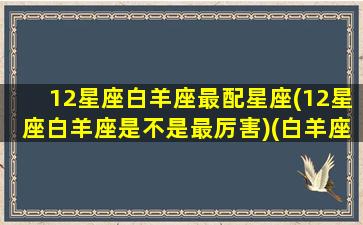 12星座白羊座最配星座(12星座白羊座是不是最厉害)(白羊座